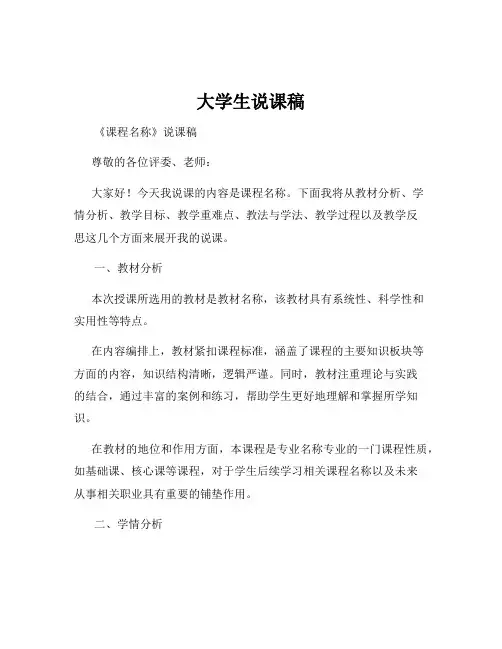 大学生说课稿

《课程名称》说课稿

尊敬的各位评委、老师：

大家好！今天我说课的内容是课程名称。下面我将从教材分析、学情分析、教学目标、教学重难点、教法与学法、教学过程以及教学反思这几个方面来展开我的说课。

一、教材分析

本次授课所选用的教材是教材名称，该教材具有系统性、科学性和实用性等特点。

在内容编排上，教材紧扣课程标准，涵盖了课程的主要知识板块等方面的内容，知识结构清晰，逻辑严谨。同时，教材注重理论与实践的结合，通过丰富的案例和练习，帮助学生更好地理解和掌握所学知识。

在教材的地位和作用方面，本课程是专业名称专业的一门课程性质，如基础课、核心课等课程，对于学生后续学习相关课程名称以及未来从事相关职业具有重要的铺垫作用。

二、学情分析